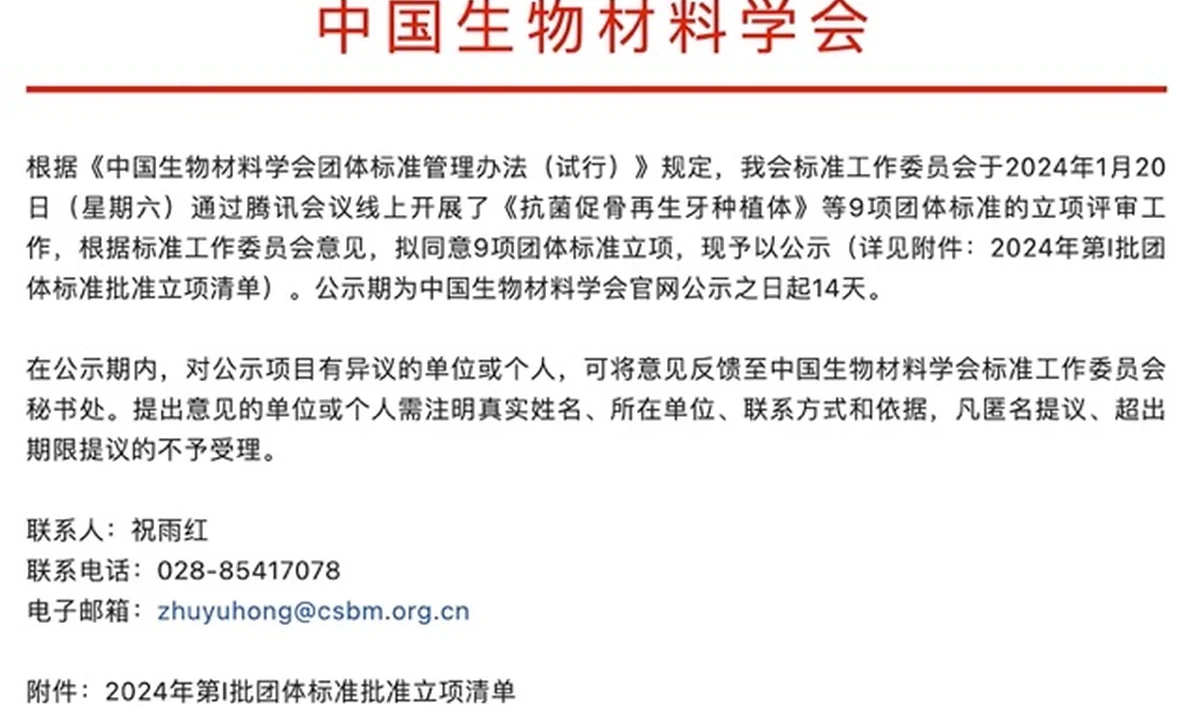 中国生物材料学会

根据《中国生物材料学会团体标准管理办法（试行）》规定，我会标准工作委员会于2024年1月20日（星期六）通过腾讯会议线上开展了《抗菌促骨再生牙种植体》等9项团体标准的立项评审工作，根据标准工作委员会意见，拟同意9项团体标准立项，现予以公示（详见附件：2024年第I批团体标准批准立项清单）。公示期为中国生物材料学会官网公示之日起14天。

在公示期内，对公示项目有异议的单位或个人，可将意见反馈至中国生物材料学会标准工作委员会秘书处。提出意见的单位或个人需注明真实姓名、所在单位、联系方式和依据，凡匿名提议、超出期限提议的不予受理。

联系人：祝雨红
联系电话：028-85417078
电子邮箱：zhuyuhong@csbm.org.cn

附件：2024年第I批团体标准批准立项清单